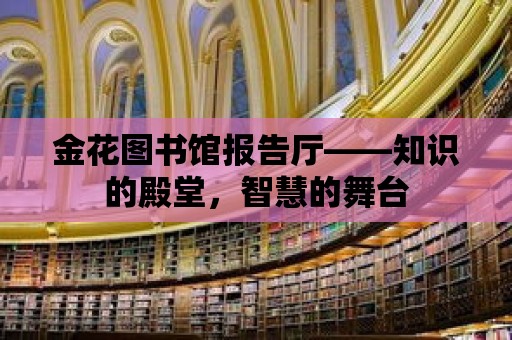 金花图书馆报告厅——知识的殿堂，智慧的舞台